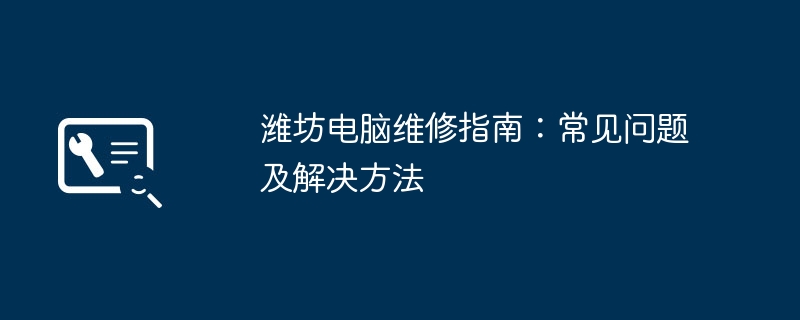 潍坊电脑维修指南：常见问题及解决方法